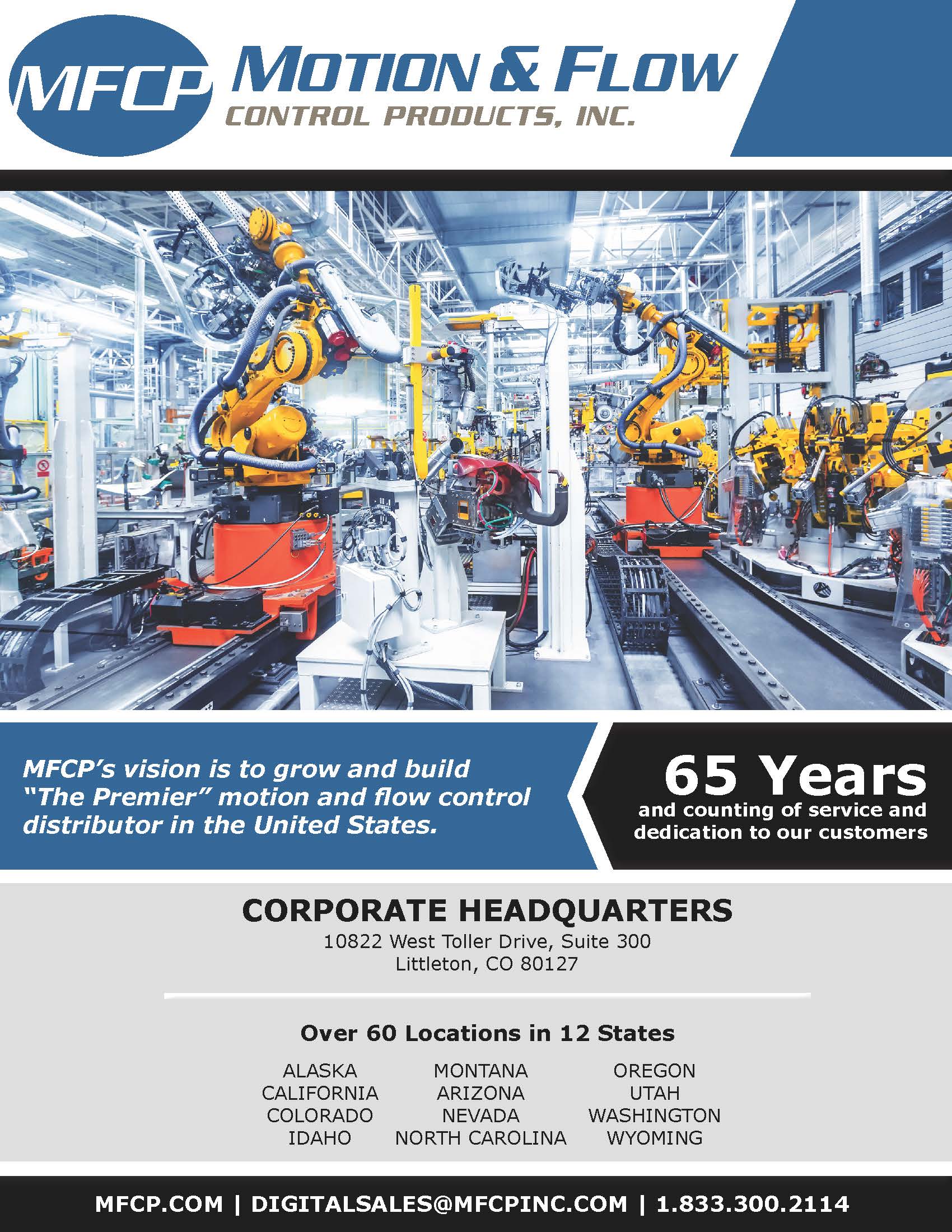 MFCP MOTION & FLOW
CONTROL PRODUCTS, INC.

MFCP's vision is to grow and build "The Premier" motion and flow control distributor in the United States.

65 Years
and counting of service and dedication to our customers

CORPORATE HEADQUARTERS
10822 West Toller Drive, Suite 300
Littleton, CO 80127

Over 60 Locations in 12 States

ALASKA
CALIFORNIA
COLORADO
IDAHO

MONTANA
ARIZONA
NEVADA
NORTH CAROLINA

OREGON
UTAH
WASHINGTON
WYOMING

MFCP.COM | DIGITALSALES@MFCPINC.COM | 1.833.300.2114